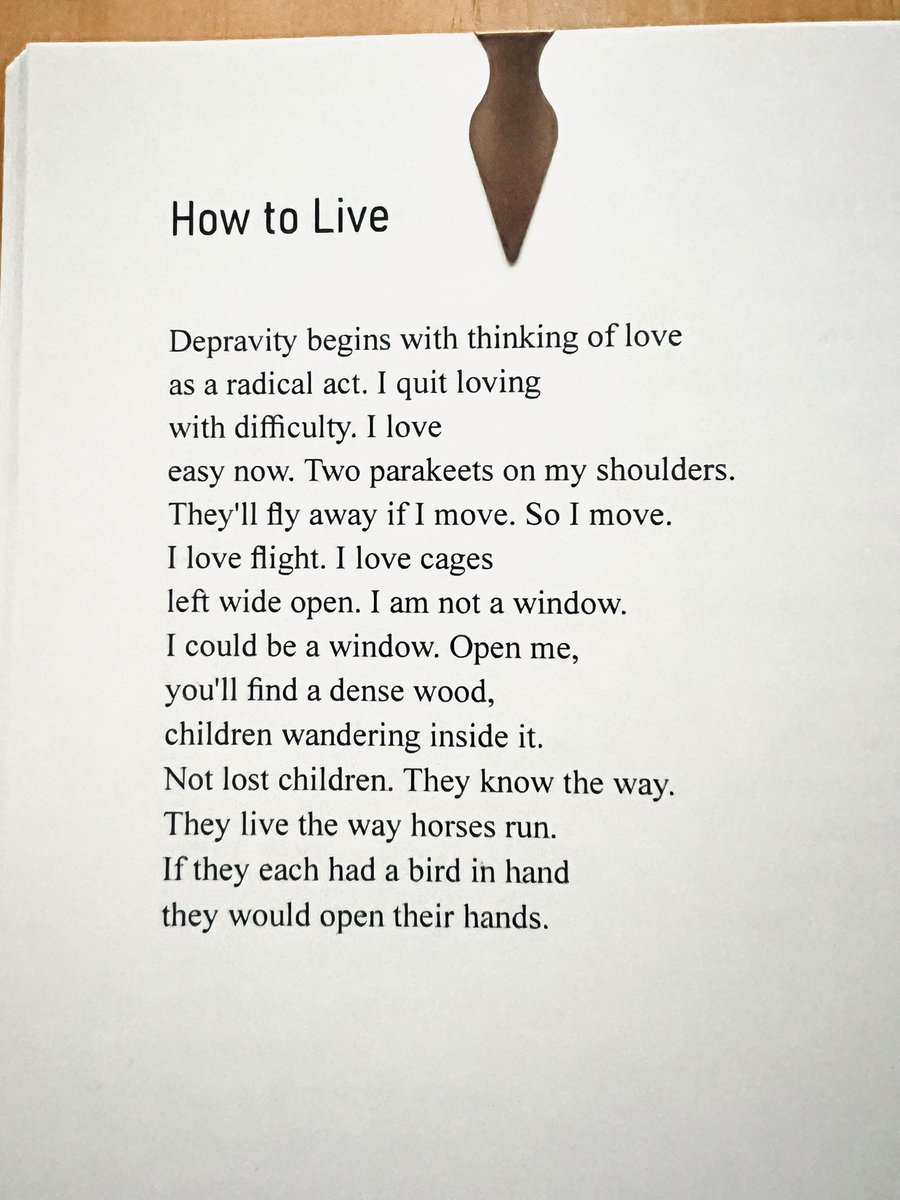 How to Live

Depravity begins with thinking of love
as a radical act. I quit loving
with difficulty. I love
easy now. Two parakeets on my shoulders.
They'll fly away if I move. So I move.
I love flight. I love cages
left wide open. I am not a window.
I could be a window. Open me,
you'll find a dense wood,
children wandering inside it.
Not lost children. They know the way.
They live the way horses run.
If they each had a bird in hand
they would open their hands.